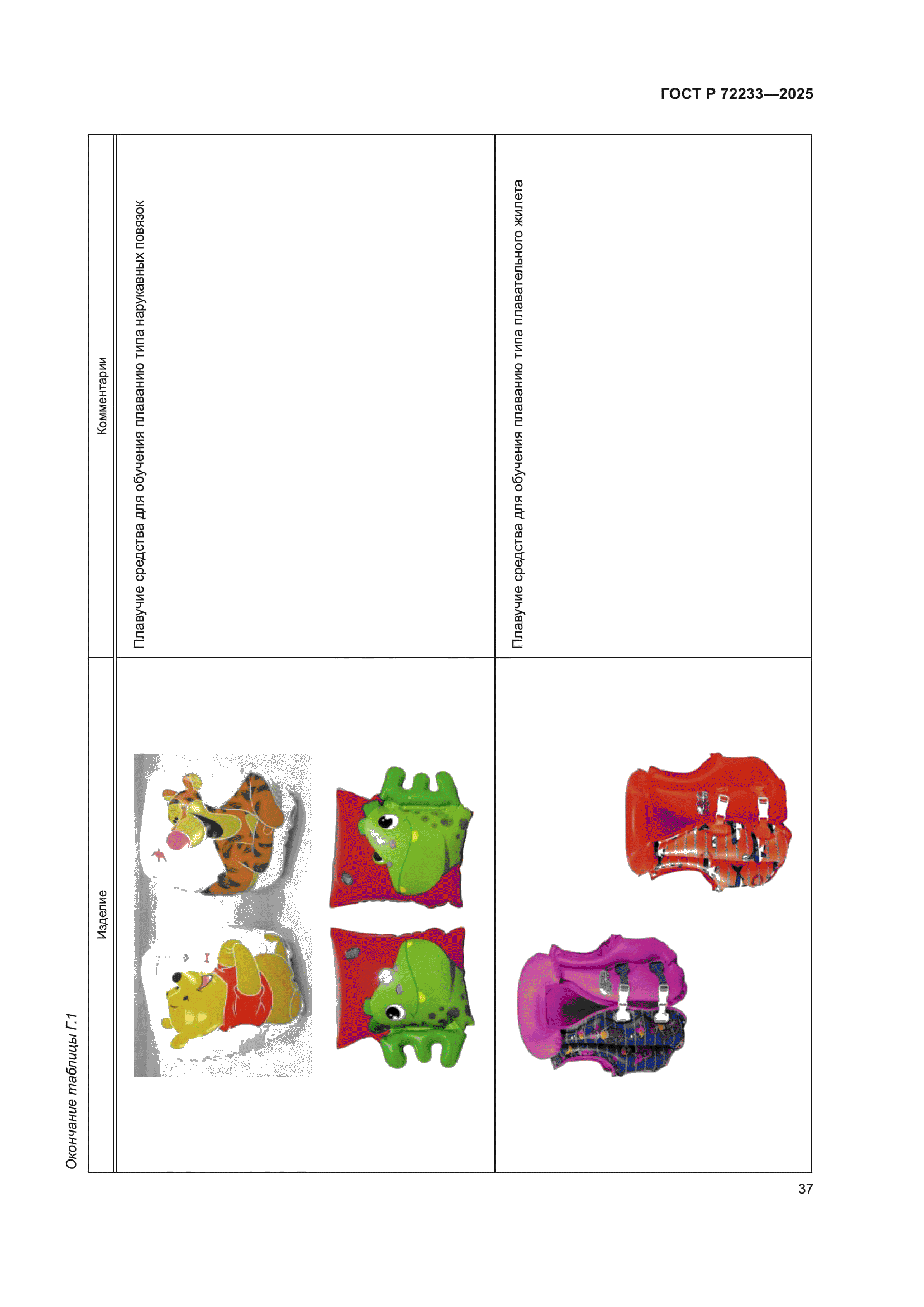 ГОСТ Р 72233—2025

Окончание таблицы Г.1

| Изделие | Комментарии |
|---|---|
|  | Плавучие средства для обучения плаванию типа нарукавных повязок |
|  | Плавучие средства для обучения плаванию типа плавательного жилета |

37